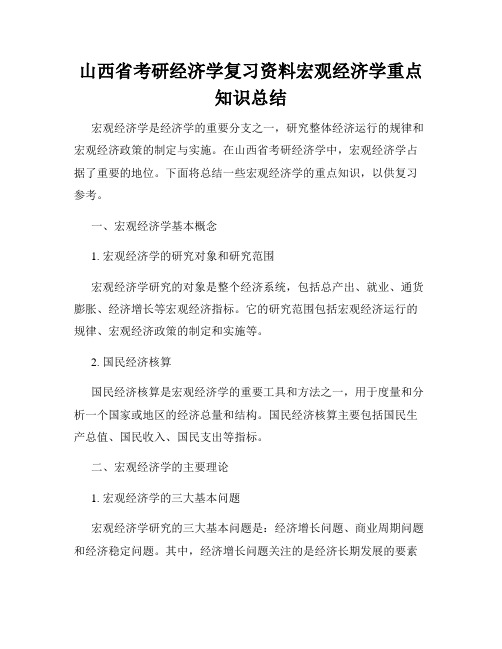 山西省考研经济学复习资料宏观经济学重点知识总结

宏观经济学是经济学的重要分支之一，研究整体经济运行的规律和宏观经济政策的制定与实施。在山西省考研经济学中，宏观经济学占据了重要的地位。下面将总结一些宏观经济学的重点知识，以供复习参考。

一、宏观经济学基本概念

1. 宏观经济学的研究对象和研究范围

宏观经济学研究的对象是整个经济系统，包括总产出、就业、通货膨胀、经济增长等宏观经济指标。它的研究范围包括宏观经济运行的规律、宏观经济政策的制定和实施等。

2. 国民经济核算

国民经济核算是宏观经济学的重要工具和方法之一，用于度量和分析一个国家或地区的经济总量和结构。国民经济核算主要包括国民生产总值、国民收入、国民支出等指标。

二、宏观经济学的主要理论

1. 宏观经济学的三大基本问题

宏观经济学研究的三大基本问题是：经济增长问题、商业周期问题和经济稳定问题。其中，经济增长问题关注的是经济长期发展的要素